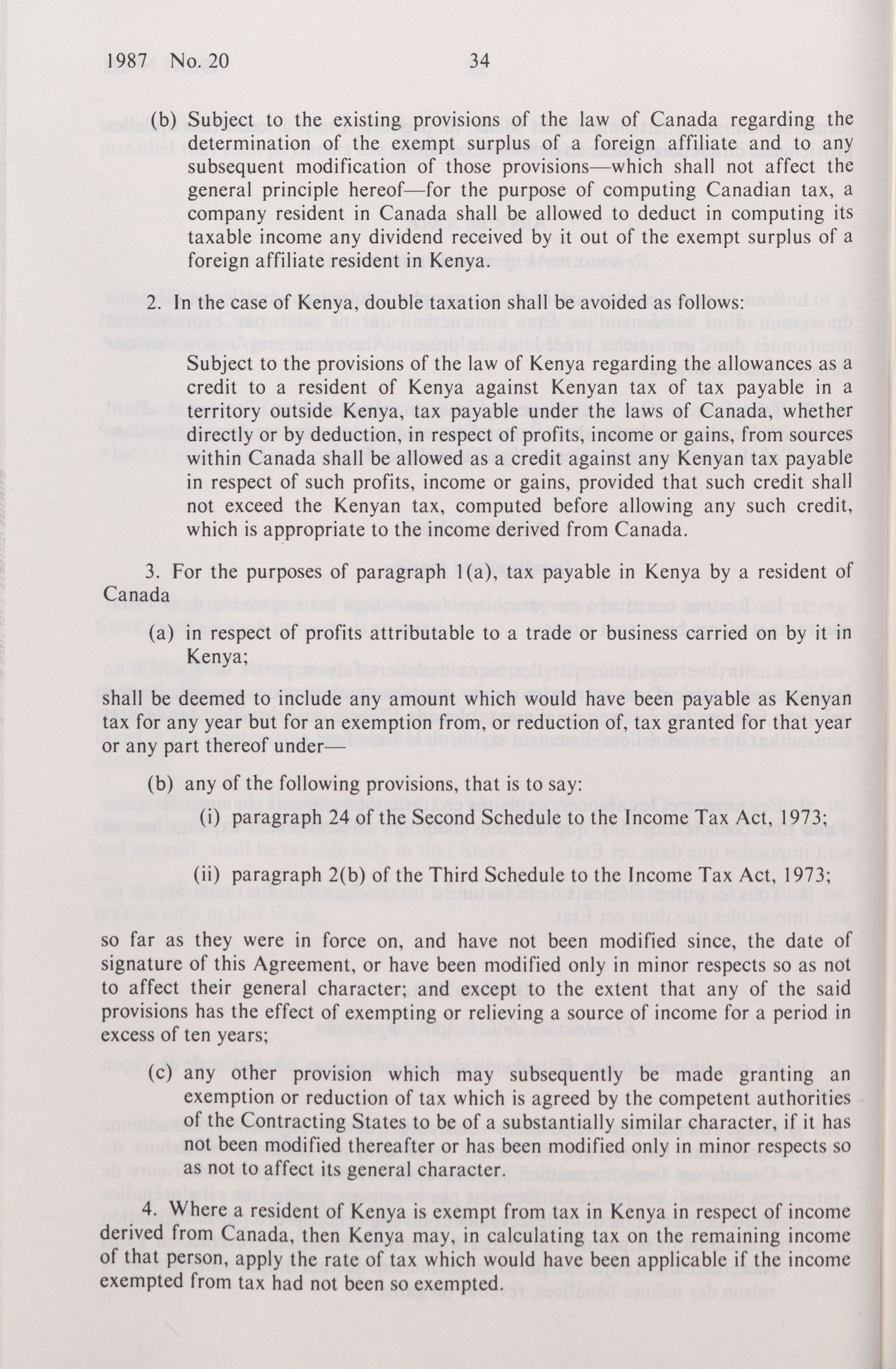 1987 No.20 34

(b) Subject to the existing provisions of the law of Canada regarding the determination of the exempt surplus of a foreign affiliate and to any subsequent modification of those provisions—which shall not affect the general principle hereof—for the purpose of computing Canadian tax, a company resident in Canada shall be allowed to deduct in computing its taxable income any dividend received by it out of the exempt surplus of a foreign affiliate resident in Kenya.

2. In the case of Kenya, double taxation shall be avoided as follows:

Subject to the provisions of the law of Kenya regarding the allowances as a credit to a resident of Kenya against Kenyan tax of tax payable in a territory outside Kenya, tax payable under the laws of Canada, whether directly or by deduction, in respect of profits, income or gains, from sources within Canada shall be allowed as a credit against any Kenyan tax payable in respect of such profits, income or gains, provided that such credit shall not exceed the Kenyan tax, computed before allowing any such credit, which is appropriate to the income derived from Canada.

3. For the purposes of paragraph 1(a), tax payable in Kenya by a resident of Canada

(a) in respect of profits attributable to a trade or business carried on by it in Kenya;

shall be deemed to include any amount which would have been payable as Kenyan tax for any year but for an exemption from, or reduction of, tax granted for that year or any part thereof under—

(b) any of the following provisions, that is to say:

(i) paragraph 24 of the Second Schedule to the Income Tax Act, 1973;

(ii) paragraph 2(b) of the Third Schedule to the Income Tax Act, 1973;

so far as they were in force on, and have not been modified since, the date of signature of this Agreement, or have been modified only in minor respects so as not to affect their general character; and except to the extent that any of the said provisions has the effect of exempting or relieving a source of income for a period in excess of ten years;

(c) any other provision which may subsequently be made granting an exemption or reduction of tax which is agreed by the competent authorities of the Contracting States to be of a substantially similar character, if it has not been modified thereafter or has been modified only in minor respects so as not to affect its general character.

4. Where a resident of Kenya is exempt from tax in Kenya in respect of income derived from Canada, then Kenya may, in calculating tax on the remaining income of that person, apply the rate of tax which would have been applicable if the income exempted from tax had not been so exempted.